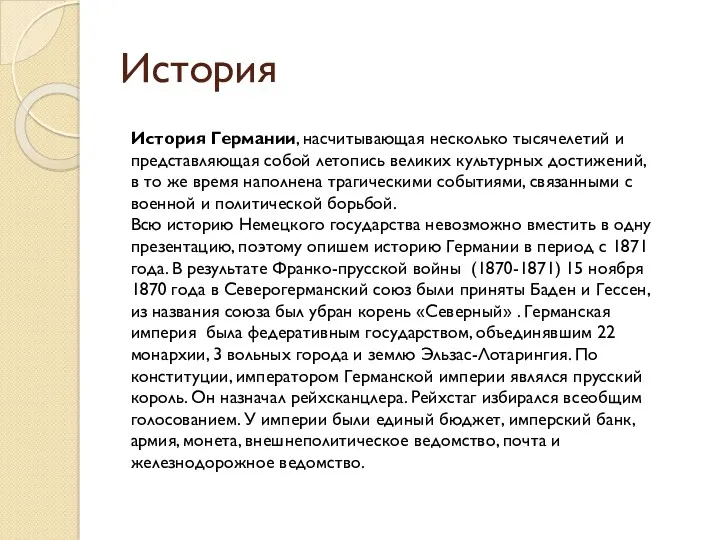 История

История Германии, насчитывающая несколько тысячелетий и представляющая собой летопись великих культурных достижений, в то же время наполнена трагическими событиями, связанными с военной и политической борьбой.
Всю историю Немецкого государства невозможно вместить в одну презентацию, поэтому опишем историю Германии в период с 1871 года. В результате Франко-прусской войны (1870-1871) 15 ноября 1870 года в Северогерманский союз были приняты Баден и Гессен, из названия союза был убран корень «Северный» . Германская империя была федеративным государством, объединявшим 22 монархии, 3 вольных города и землю Эльзас-Лотарингия. По конституции, императором Германской империи являлся прусский король. Он назначал рейхсканцлера. Рейхстаг избирался всеобщим голосованием. У империи были единый бюджет, имперский банк, армия, монета, внешнеполитическое ведомство, почта и железнодорожное ведомство.